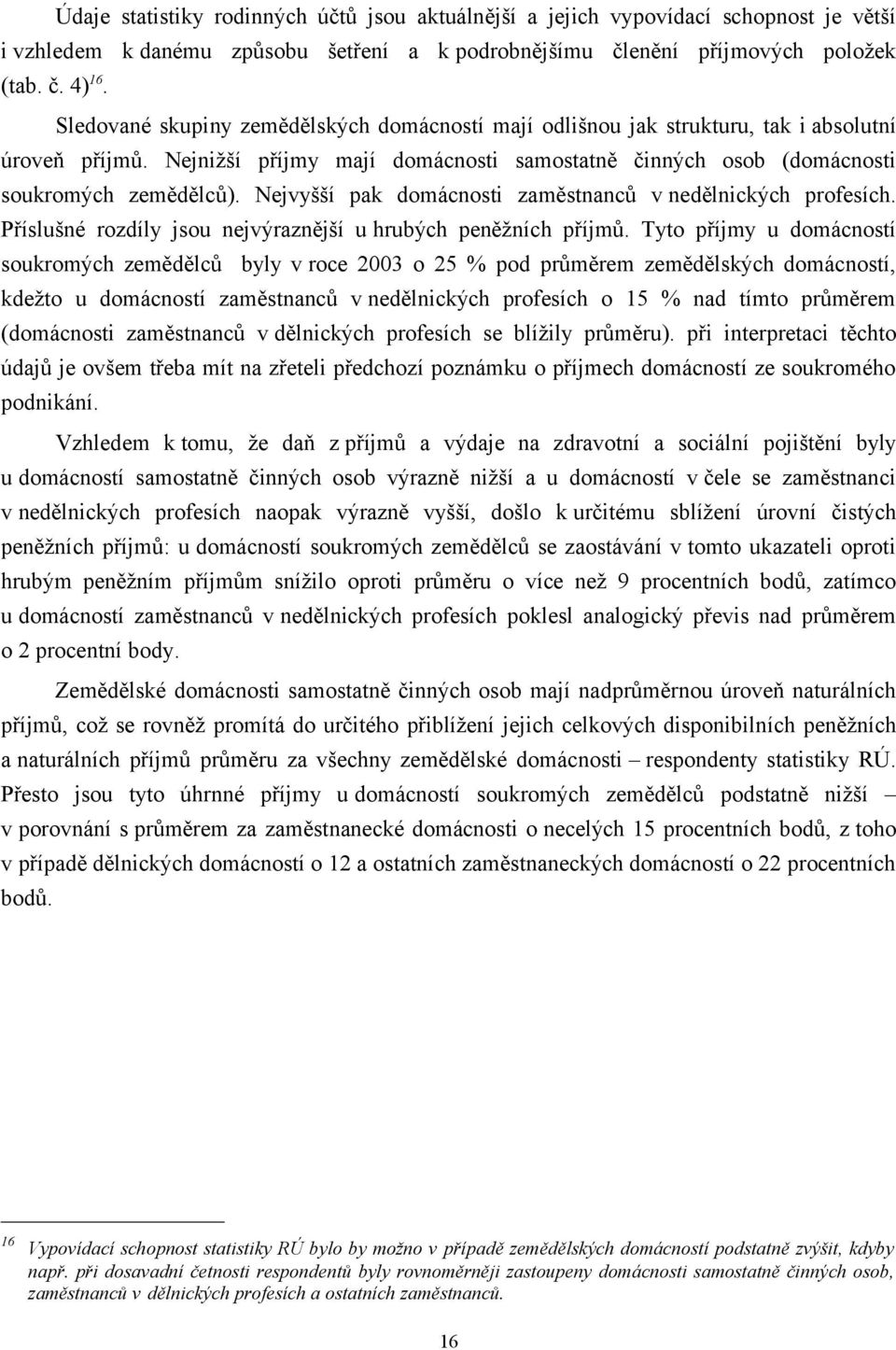 Údaje statistiky rodinných účtů jsou aktuálnější a jejich vypovídací schopnost je větší i vzhledem k danému způsobu šetření a k podrobnějšímu členění příjmových položek (tab. č. 4)$^{16}$.

Sledované skupiny zemědělských domácností mají odlišnou jak strukturu, tak i absolutní úroveň příjmů. Nejnižší příjmy mají domácnosti samostatně činných osob (domácnosti soukromých zemědělců). Nejvyšší pak domácnosti zaměstnanců v nedělnických profesích. Příslušné rozdíly jsou nejvýraznější u hrubých peněžních příjmů. Tyto příjmy u domácností soukromých zemědělců byly v roce 2003 o 25 % pod průměrem zemědělských domácností, kdežto u domácností zaměstnanců v nedělnických profesích o 15 % nad tímto průměrem (domácnosti zaměstnanců v dělnických profesích se blížily průměru). při interpretaci těchto údajů je ovšem třeba mít na zřeteli předchozí poznámku o příjmech domácností ze soukromého podnikání.

Vzhledem k tomu, že daň z příjmů a výdaje na zdravotní a sociální pojištění byly u domácností samostatně činných osob výrazně nižší a u domácností v čele se zaměstnanci v nedělnických profesích naopak výrazně vyšší, došlo k určitému sblížení úrovní čistých peněžních příjmů: u domácností soukromých zemědělců se zaostávání v tomto ukazateli oproti hrubým peněžním příjmům snížilo oproti průměru o více než 9 procentních bodů, zatímco u domácností zaměstnanců v nedělnických profesích poklesl analogický převis nad průměrem o 2 procentní body.

Zemědělské domácnosti samostatně činných osob mají nadprůměrnou úroveň naturálních příjmů, což se rovněž promítá do určitého přiblížení jejich celkových disponibilních peněžních a naturálních příjmů průměru za všechny zemědělské domácnosti – respondenty statistiky RÚ. Přesto jsou tyto úhrnné příjmy u domácností soukromých zemědělců podstatně nižší – v porovnání s průměrem za zaměstnanecké domácnosti o necelých 15 procentních bodů, z toho v případě dělnických domácností o 12 a ostatních zaměstnaneckých domácností o 22 procentních bodů.

$^{16}$ Vypovídací schopnost statistiky RÚ bylo by možno v případě zemědělských domácností podstatně zvýšit, kdyby např. při dosavadní četnosti respondentů byly rovnoměrněji zastoupeny domácnosti samostatně činných osob, zaměstnanců v dělnických profesích a ostatních zaměstnanců.

16